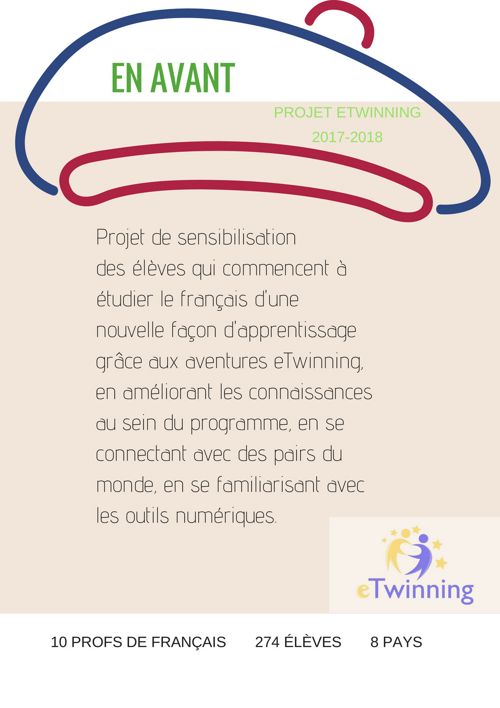 EN AVANT

PROJET ETWINNING
2017-2018

Projet de sensibilisation des élèves qui commencent à étudier le français d'une nouvelle façon d'apprentissage grâce aux aventures eTwinning, en améliorant les connaissances au sein du programme, en se connectant avec des pairs du monde, en se familiarisant avec les outils numériques.

eTwinning

10 PROFS DE FRANÇAIS 274 ÉLÈVES 8 PAYS